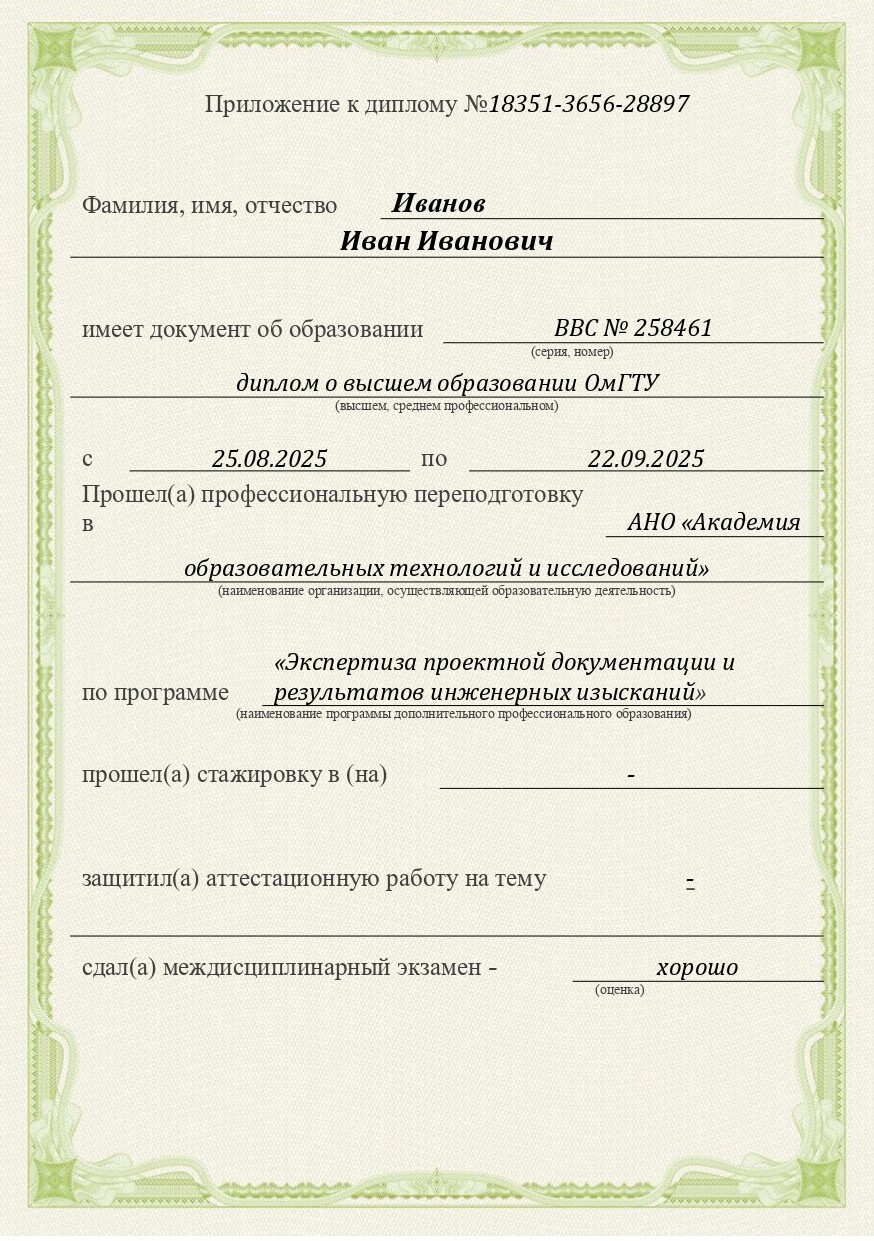 Приложение к диплому №18351-3656-28897

Фамилия, имя, отчество Иванов
Иван Иванович

имеет документ об образовании ВВС № 258461
(серия, номер)
диплом о высшем образовании ОмГТУ
(высшем, среднем профессиональном)

с 25.08.2025 по 22.09.2025
Прошел(а) профессиональную переподготовку в АНО «Академия образовательных технологий и исследований»
(наименование организации, осуществляющей образовательную деятельность)

по программе «Экспертиза проектной документации и результатов инженерных изысканий»
(наименование программы дополнительного профессионального образования)

прошел(а) стажировку в (на) -

защитил(а) аттестационную работу на тему -

сдал(а) междисциплинарный экзамен - хорошо
(оценка)